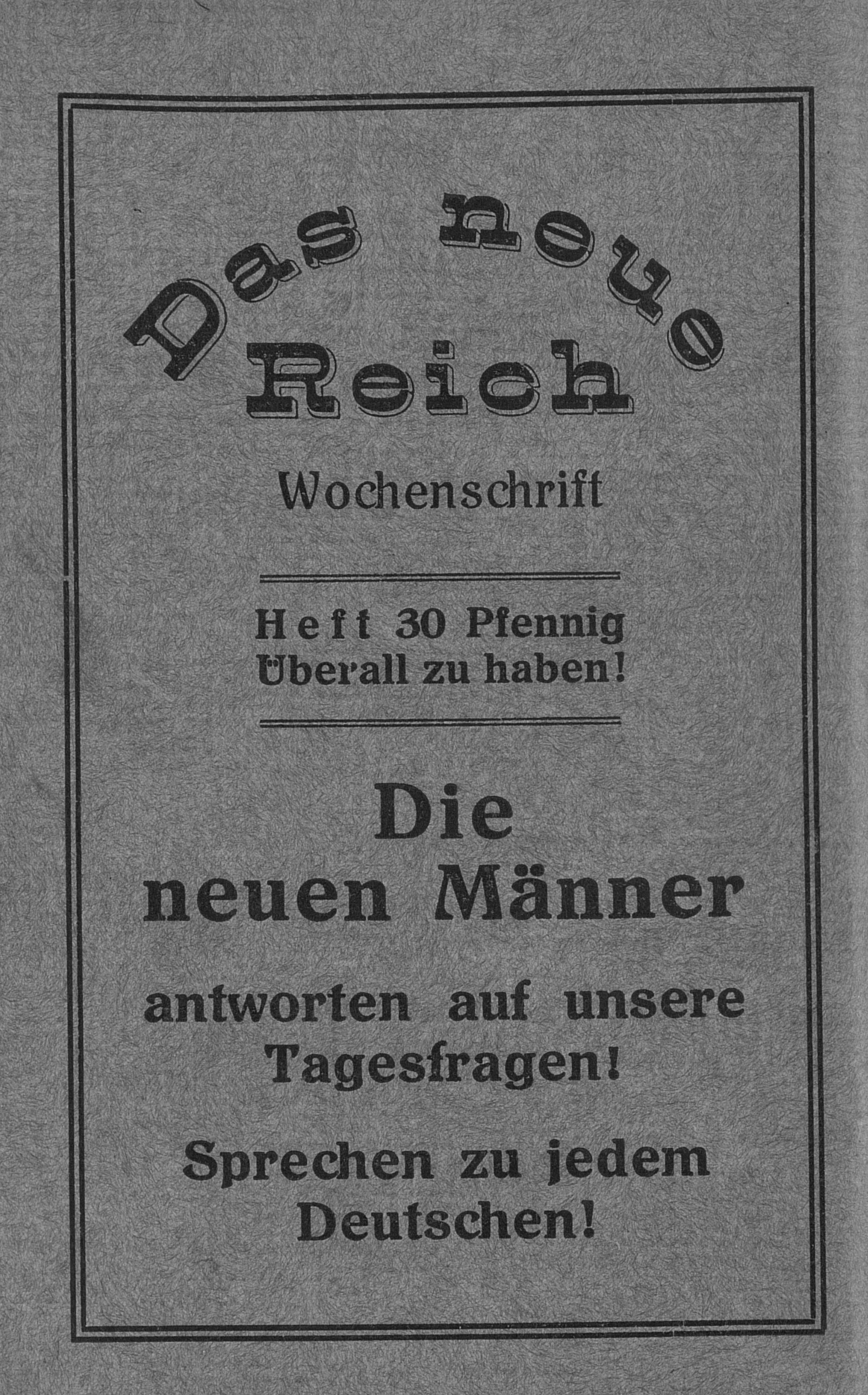 Das neue
Reich

Wochenschrift

Heft 30 Pfennig
Überall zu haben!

Die
neuen Männer

antworten auf unsere Tagesfragen!

Sprechen zu jedem Deutschen!